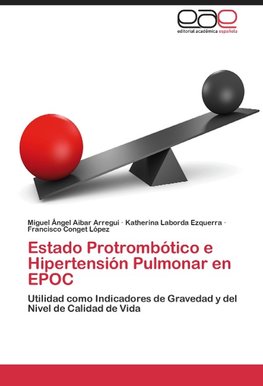 eae
editorial académica española

Miguel Ángel Aibar Arregui · Katherina Laborda Ezquerra · Francisco Conget López

Estado Protrombótico e Hipertensión Pulmonar en EPOC

Utilidad como Indicadores de Gravedad y del Nivel de Calidad de Vida